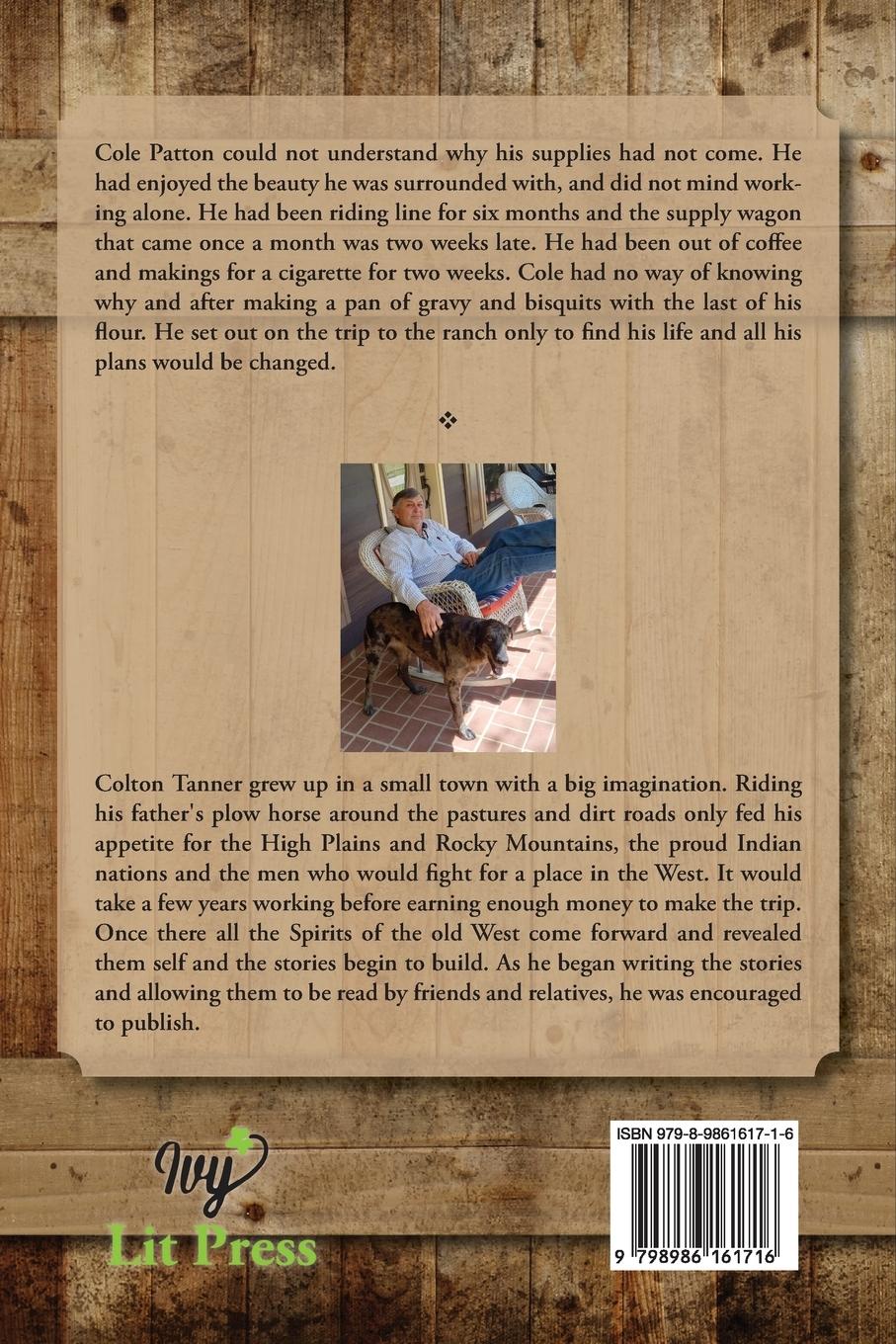 Cole Patton could not understand why his supplies had not come. He had enjoyed the beauty he was surrounded with, and did not mind working alone. He had been riding line for six months and the supply wagon that came once a month was two weeks late. He had been out of coffee and makings for a cigarette for two weeks. Cole had no way of knowing why and after making a pan of gravy and bisquits with the last of his flour. He set out on the trip to the ranch only to find his life and all his plans would be changed.

❖

Colton Tanner grew up in a small town with a big imagination. Riding his father's plow horse around the pastures and dirt roads only fed his appetite for the High Plains and Rocky Mountains, the proud Indian nations and the men who would fight for a place in the West. It would take a few years working before earning enough money to make the trip. Once there all the Spirits of the old West come forward and revealed them self and the stories begin to build. As he began writing the stories and allowing them to be read by friends and relatives, he was encouraged to publish.

Ivy Lit Press

ISBN 979-8-9861617-1-6

9 798986 161716